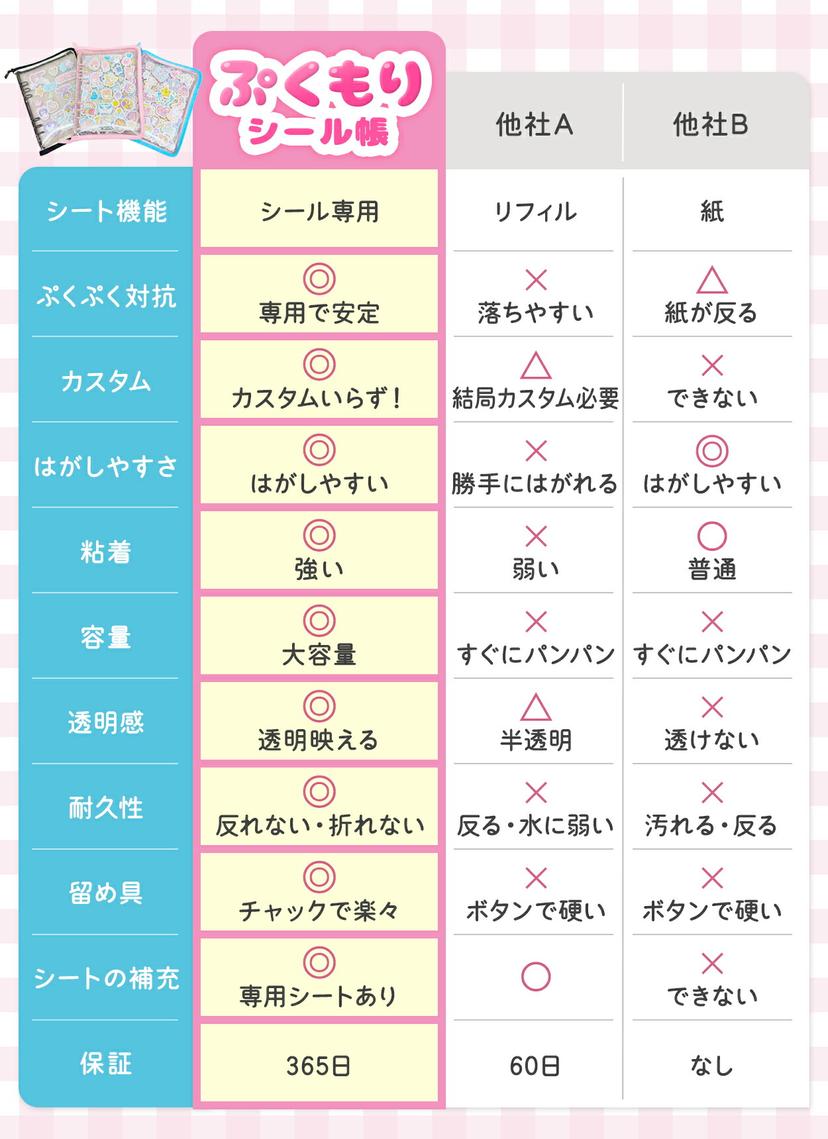 | | ぷくもり シール帳 | 他社A | 他社B |
|---|---|---|---|
| シート機能 | シール専用 | リフィル | 紙 |
| ぷくぷく対抗 | ◎ 専用で安定 | × 落ちやすい | △ 紙が反る |
| カスタム | ◎ カスタムいらず！ | △ 結局カスタム必要 | × できない |
| はがしやすさ | ◎ はがしやすい | × 勝手にはがれる | ◎ はがしやすい |
| 粘着 | ◎ 強い | × 弱い | ○ 普通 |
| 容量 | ◎ 大容量 | × すぐにパンパン | × すぐにパンパン |
| 透明感 | ◎ 透明映える | △ 半透明 | × 透けない |
| 耐久性 | ◎ 反れない・折れない | × 反る・水に弱い | × 汚れる・反る |
| 留め具 | ◎ チャックで楽々 | × ボタンで硬い | × ボタンで硬い |
| シートの補充 | ◎ 専用シートあり | ○ | × できない |
| 保証 | 365日 | 60日 | なし |